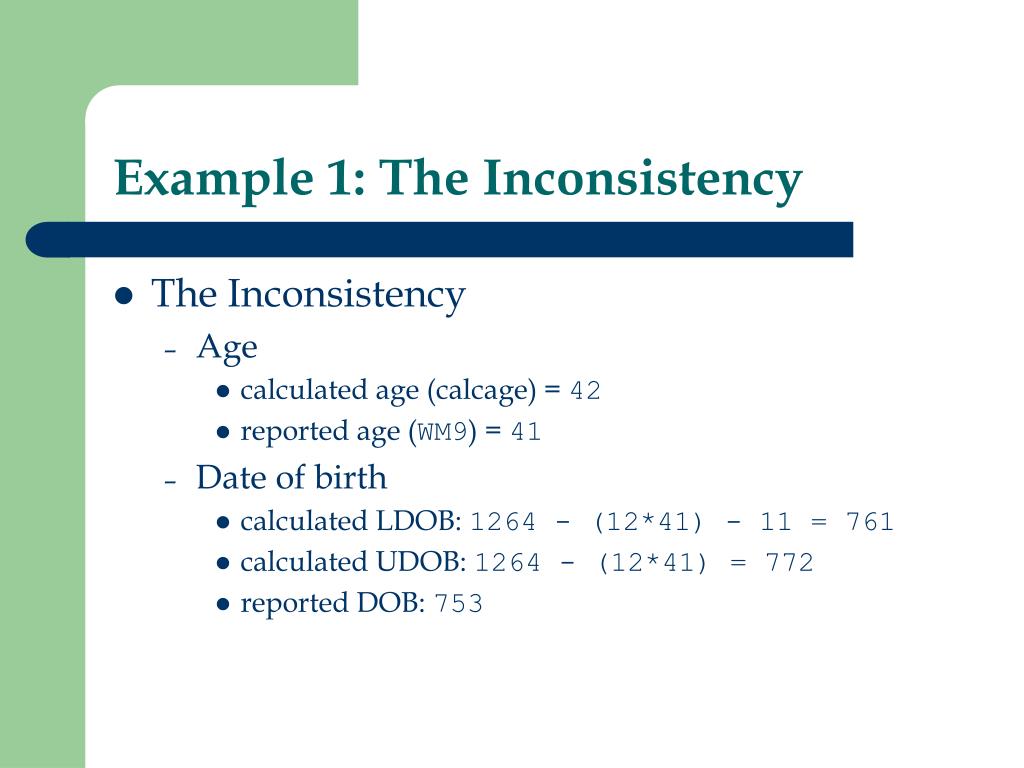 Example 1: The Inconsistency

- The Inconsistency
  - Age
    - calculated age (calcage) = 42
    - reported age (WM9) = 41
  - Date of birth
    - calculated LDOB: 1264 - (12*41) - 11 = 761
    - calculated UDOB: 1264 - (12*41) = 772
    - reported DOB: 753